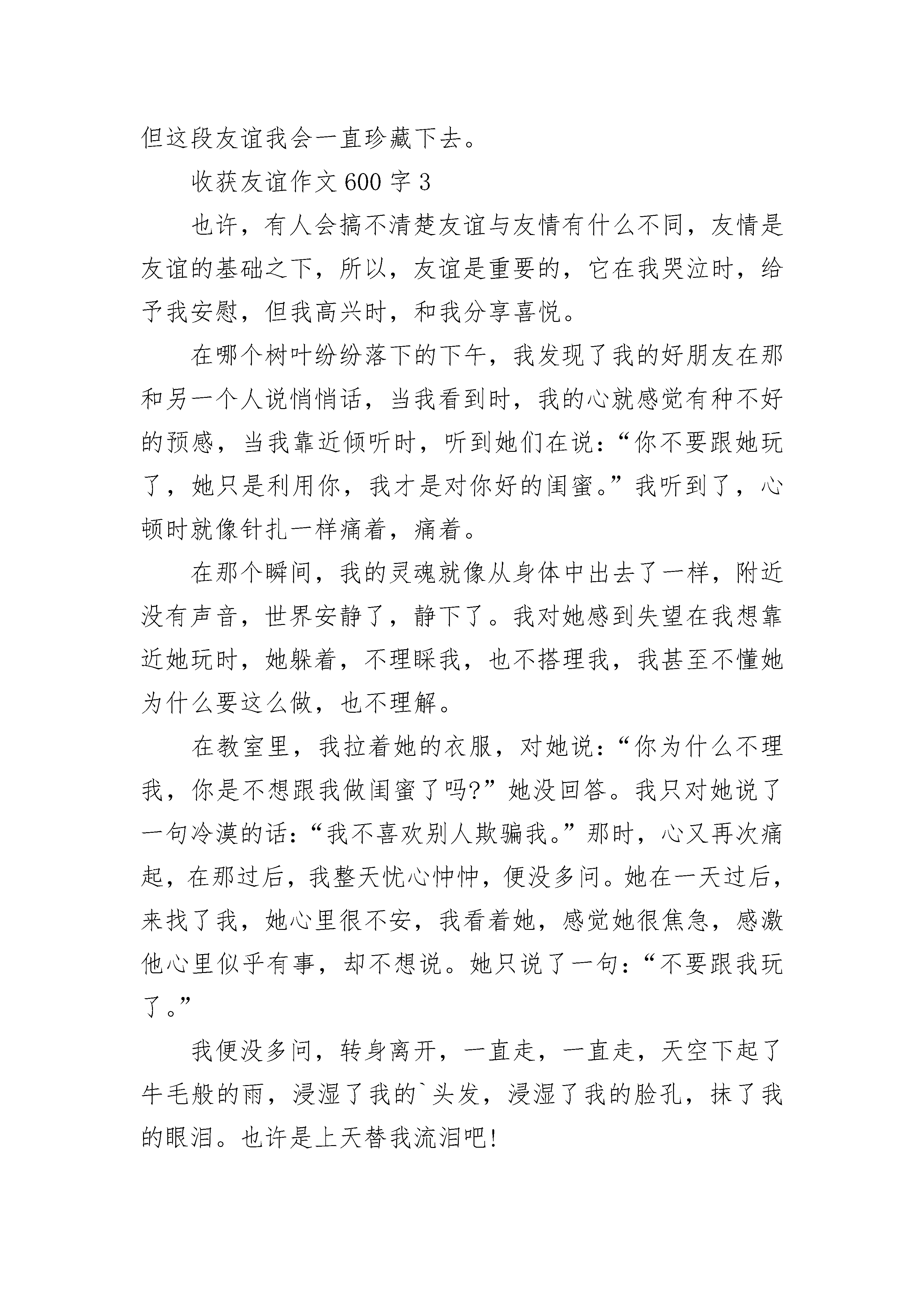 但这段友谊我会一直珍藏下去。

收获友谊作文600字3

也许，有人会搞不清楚友谊与友情有什么不同，友情是友谊的基础之下，所以，友谊是重要的，它在我哭泣时，给予我安慰，但我高兴时，和我分享喜悦。

在哪个树叶纷纷落下的下午，我发现了我的好朋友在那和另一个人说悄悄话，当我看到时，我的心就感觉有种不好的预感，当我靠近倾听时，听到她们在说：“你不要跟她玩了，她只是利用你，我才是对你好的闺蜜。”我听到了，心顿时就像针扎一样痛着，痛着。

在那个瞬间，我的灵魂就像从身体中出去了一样，附近没有声音，世界安静了，静下了。我对她感到失望在我想靠近她玩时，她躲着，不理睬我，也不搭理我，我甚至不懂她为什么要这么做，也不理解。

在教室里，我拉着她的衣服，对她说：“你为什么不理我，你是不想跟我做闺蜜了吗?”她没回答。我只对她说了一句冷漠的话：“我不喜欢别人欺骗我。”那时，心又再次痛起，在那过后，我整天忧心忡忡，便没多问。她在一天过后，来找了我，她心里很不安，我看着她，感觉她很焦急，感激他心里似乎有事，却不想说。她只说了一句：“不要跟我玩了。”

我便没多问，转身离开，一直走，一直走，天空下起了牛毛般的雨，浸湿了我的`头发，浸湿了我的脸孔，抹了我的眼泪。也许是上天替我流泪吧!